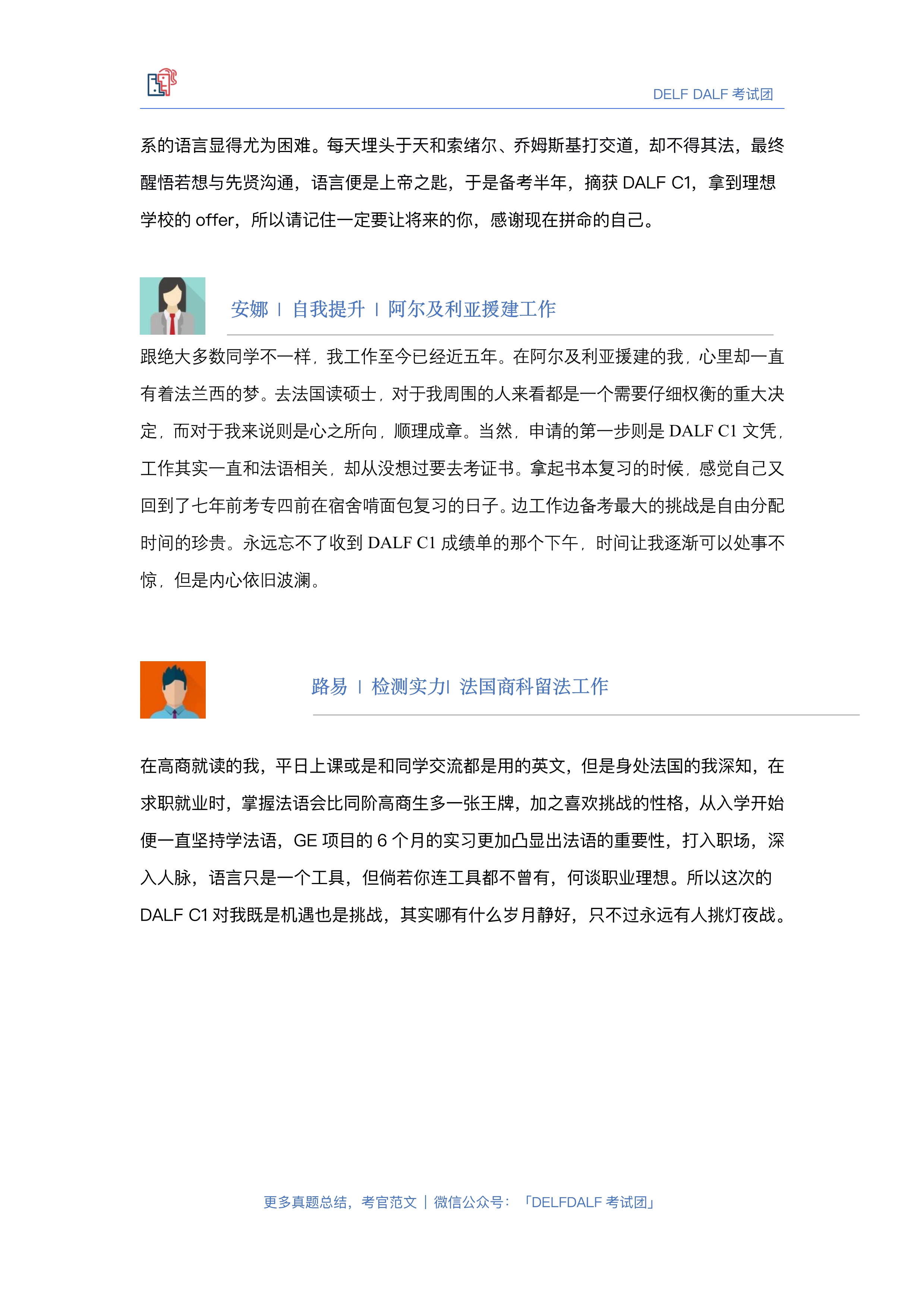 DELF DALF 考试团

系的语言显得尤为困难。每天埋头于天和索绪尔、乔姆斯基打交道，却不得其法，最终醒悟若想与先贤沟通，语言便是上帝之匙，于是备考半年，摘获 DALF C1，拿到理想学校的 offer，所以请记住一定要让将来的你，感谢现在拼命的自己。

安娜 | 自我提升 | 阿尔及利亚援建工作

跟绝大多数同学不一样，我工作至今已经近五年。在阿尔及利亚援建的我，心里却一直有着法兰西的梦。去法国读硕士，对于我周围的人来看都是一个需要仔细权衡的重大决定，而对于我来说则是心之所向，顺理成章。当然，申请的第一步则是 DALF C1 文凭，工作其实一直和法语相关，却从没想过要去考证书。拿起书本复习的时候，感觉自己又回到了七年前考专四前在宿舍啃面包复习的日子。边工作边备考最大的挑战是自由分配时间的珍贵。永远忘不了收到 DALF C1 成绩单的那个下午，时间让我逐渐可以处事不惊，但是内心依旧波澜。

路易 | 检测实力| 法国商科留法工作

在高商就读的我，平日上课或是和同学交流都是用的英文，但是身处法国的我深知，在求职就业时，掌握法语会比同阶高商生多一张王牌，加之喜欢挑战的性格，从入学开始便一直坚持学法语，GE 项目的 6 个月的实习更加凸显出法语的重要性，打入职场，深入人脉，语言只是一个工具，但倘若你连工具都不曾有，何谈职业理想。所以这次的 DALF C1 对我既是机遇也是挑战，其实哪有什么岁月静好，只不过永远有人挑灯夜战。

更多真题总结，考官范文 | 微信公众号：「DELFDALF 考试团」